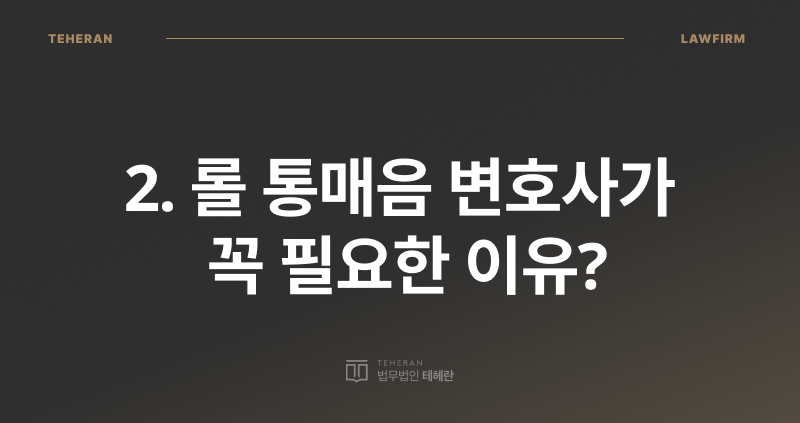 TEHERAN LAWFIRM

2. 롤 통매음 변호사가 꼭 필요한 이유?

TEHERAN
법무법인 테헤란